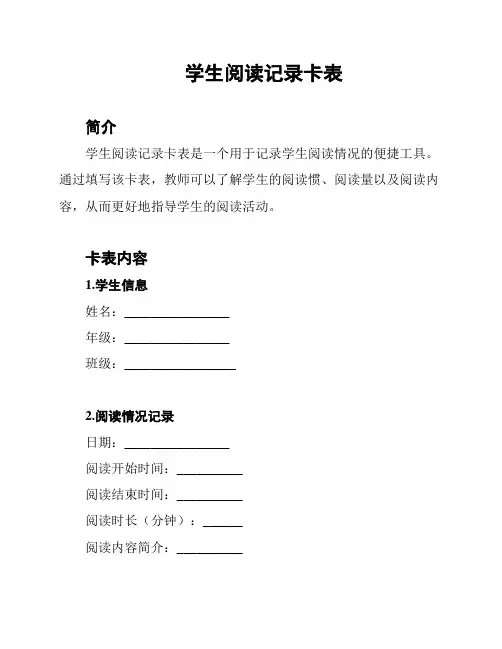 学生阅读记录卡表

简介

学生阅读记录卡表是一个用于记录学生阅读情况的便捷工具。通过填写该卡表，教师可以了解学生的阅读惯、阅读量以及阅读内容，从而更好地指导学生的阅读活动。

卡表内容

1.学生信息

姓名：________________

年级：________________

班级：_________________

2.阅读情况记录

日期：________________

阅读开始时间：__________

阅读结束时间：__________

阅读时长（分钟）：______

阅读内容简介：__________